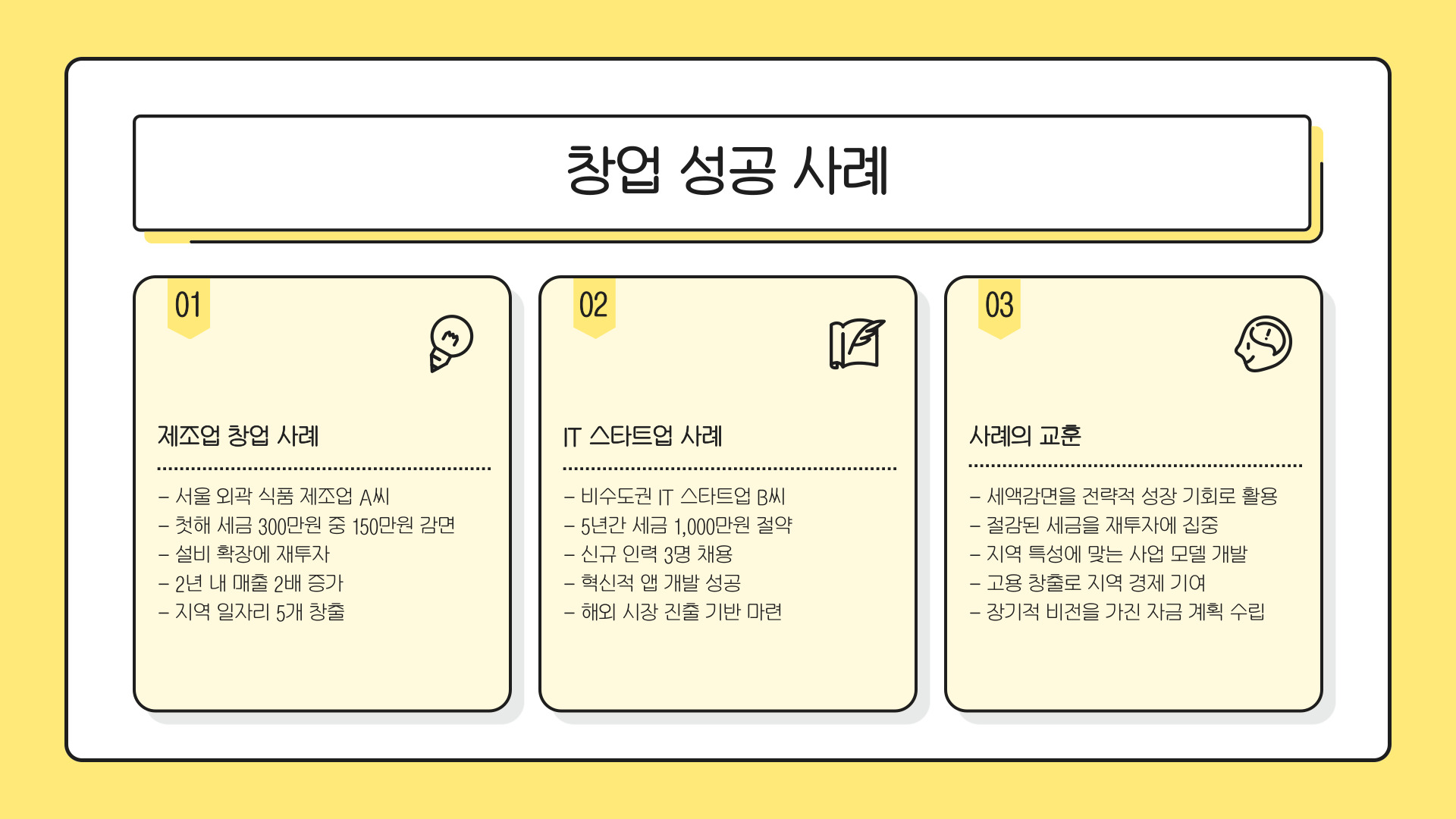 창업 성공 사례

01

제조업 창업 사례

- 서울 외곽 식품 제조업 A씨
- 첫해 세금 300만원 중 150만원 감면
- 설비 확장에 재투자
- 2년 내 매출 2배 증가
- 지역 일자리 5개 창출

02

IT 스타트업 사례

- 비수도권 IT 스타트업 B씨
- 5년간 세금 1,000만원 절약
- 신규 인력 3명 채용
- 혁신적 앱 개발 성공
- 해외 시장 진출 기반 마련

03

사례의 교훈

- 세액감면을 전략적 성장 기회로 활용
- 절감된 세금을 재투자에 집중
- 지역 특성에 맞는 사업 모델 개발
- 고용 창출로 지역 경제 기여
- 장기적 비전을 가진 자금 계획 수립